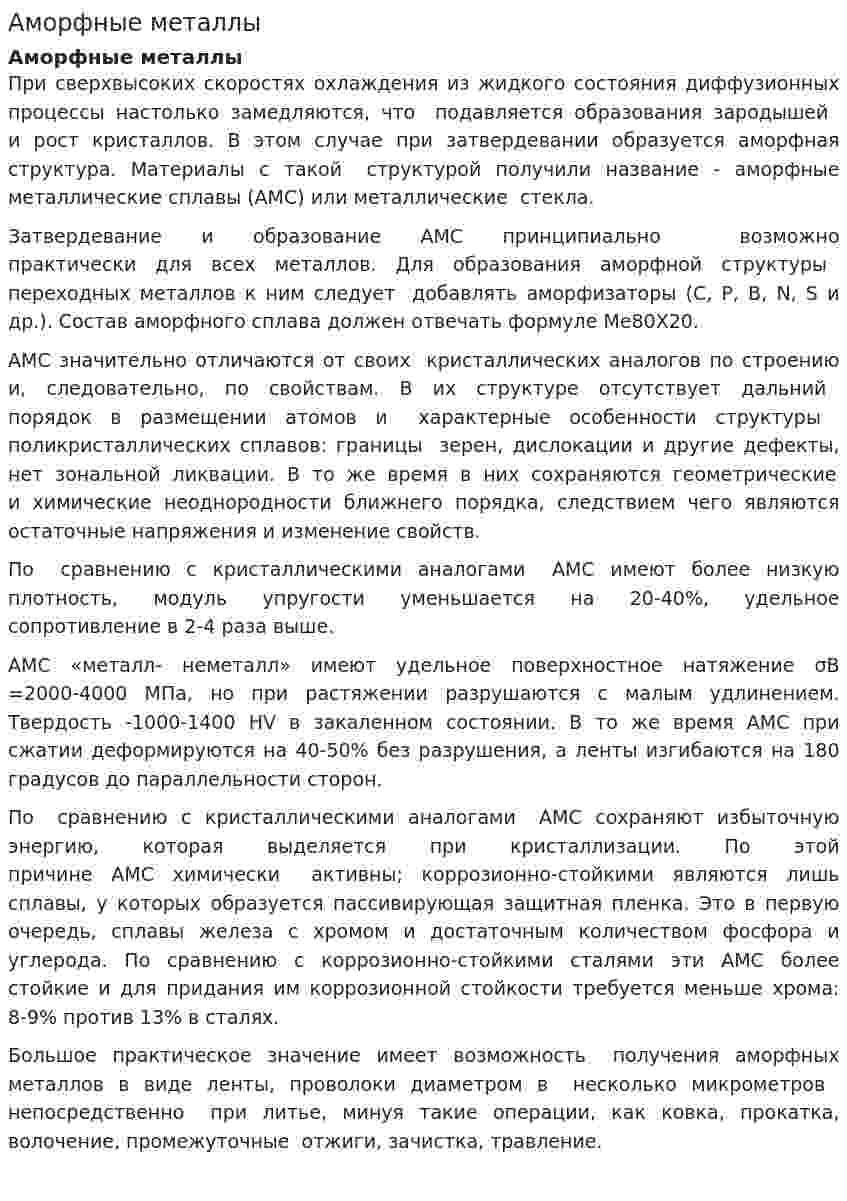 Аморфные металлы

Аморфные металлы

При сверхвысоких скоростях охлаждения из жидкого состояния диффузионных процессы настолько замедляются, что подавляется образования зародышей и рост кристаллов. В этом случае при затвердевании образуется аморфная структура. Материалы с такой структурой получили название - аморфные металлические сплавы (АМС) или металлические стекла.

Затвердевание и образование АМС принципиально возможно практически для всех металлов. Для образования аморфной структуры переходных металлов к ним следует добавлять аморфизаторы (C, P, B, N, S и др.). Состав аморфного сплава должен отвечать формуле Ме80Х20.

АМС значительно отличаются от своих кристаллических аналогов по строению и, следовательно, по свойствам. В их структуре отсутствует дальний порядок в размещении атомов и характерные особенности структуры поликристаллических сплавов: границы зерен, дислокации и другие дефекты, нет зональной ликвации. В то же время в них сохраняются геометрические и химические неоднородности ближнего порядка, следствием чего являются остаточные напряжения и изменение свойств.

По сравнению с кристаллическими аналогами АМС имеют более низкую плотность, модуль упругости уменьшается на 20-40%, удельное сопротивление в 2-4 раза выше.

АМС «металл- неметалл» имеют удельное поверхностное натяжение σВ =2000-4000 МПа, но при растяжении разрушаются с малым удлинением. Твердость -1000-1400 HV в закаленном состоянии. В то же время АМС при сжатии деформируются на 40-50% без разрушения, а ленты изгибаются на 180 градусов до параллельности сторон.

По сравнению с кристаллическими аналогами АМС сохраняют избыточную энергию, которая выделяется при кристаллизации. По этой причине АМС химически активны; коррозионно-стойкими являются лишь сплавы, у которых образуется пассивирующая защитная пленка. Это в первую очередь, сплавы железа с хромом и достаточным количеством фосфора и углерода. По сравнению с коррозионно-стойкими сталями эти АМС более стойкие и для придания им коррозионной стойкости требуется меньше хрома: 8-9% против 13% в сталях.

Большое практическое значение имеет возможность получения аморфных металлов в виде ленты, проволоки диаметром в несколько микрометров непосредственно при литье, минуя такие операции, как ковка, прокатка, волочение, промежуточные отжиги, зачистка, травление.